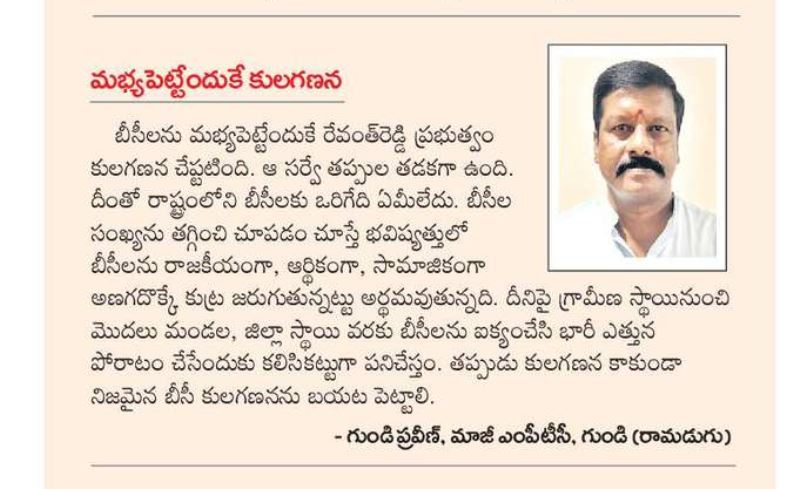 మభ్యపెట్టేందుకే కులగణన

బీసీలను మభ్యపెట్టేందుకే రేవంత్‌రెడ్డి ప్రభుత్వం కులగణన చేపట్టింది. ఆ సర్వే తప్పుల తడకగా ఉంది. దీంతో రాష్ట్రంలోని బీసీలకు ఒరిగేది ఏమీలేదు. బీసీల సంఖ్యను తగ్గించి చూపడం చూస్తే భవిష్యత్తులో బీసీలను రాజకీయంగా, ఆర్థికంగా, సామాజికంగా అణగదొక్కే కుట్ర జరుగుతున్నట్టు అర్థమవుతున్నది. దీనిపై గ్రామీణ స్థాయినుంచి మొదలు మండల, జిల్లా స్థాయి వరకు బీసీలను ఐక్యంచేసి భారీ ఎత్తున పోరాటం చేసేందుకు కలిసికట్టుగా పనిచేస్తం. తప్పుడు కులగణన కాకుండా నిజమైన బీసీ కులగణనను బయట పెట్టాలి.

- గుండి ప్రవీణ్, మాజీ ఎంపీటీసీ, గుండి (రామడుగు)